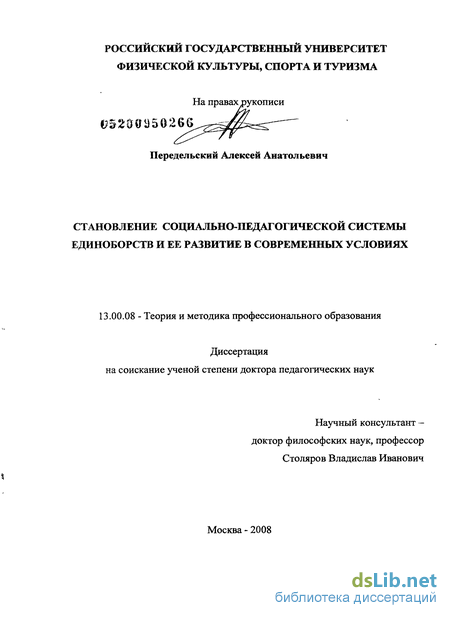 РОССИЙСКИЙ ГОСУДАРСТВЕННЫЙ УНИВЕРСИТЕТ
ФИЗИЧЕСКОЙ КУЛЬТУРЫ, СПОРТА И ТУРИЗМА

На правах рукописи

05200950266

Передельский Алексей Анатольевич

СТАНОВЛЕНИЕ СОЦИАЛЬНО-ПЕДАГОГИЧЕСКОЙ СИСТЕМЫ ЕДИНОБОРСТВ И ЕЕ РАЗВИТИЕ В СОВРЕМЕННЫХ УСЛОВИЯХ

13.00.08 - Теория и методика профессионального образования

Диссертация
на соискание ученой степени доктора педагогических наук

Научный консультант –
доктор философских наук, профессор
Столяров Владислав Иванович

Москва - 2008

dsLib.net
библиотека диссертаций